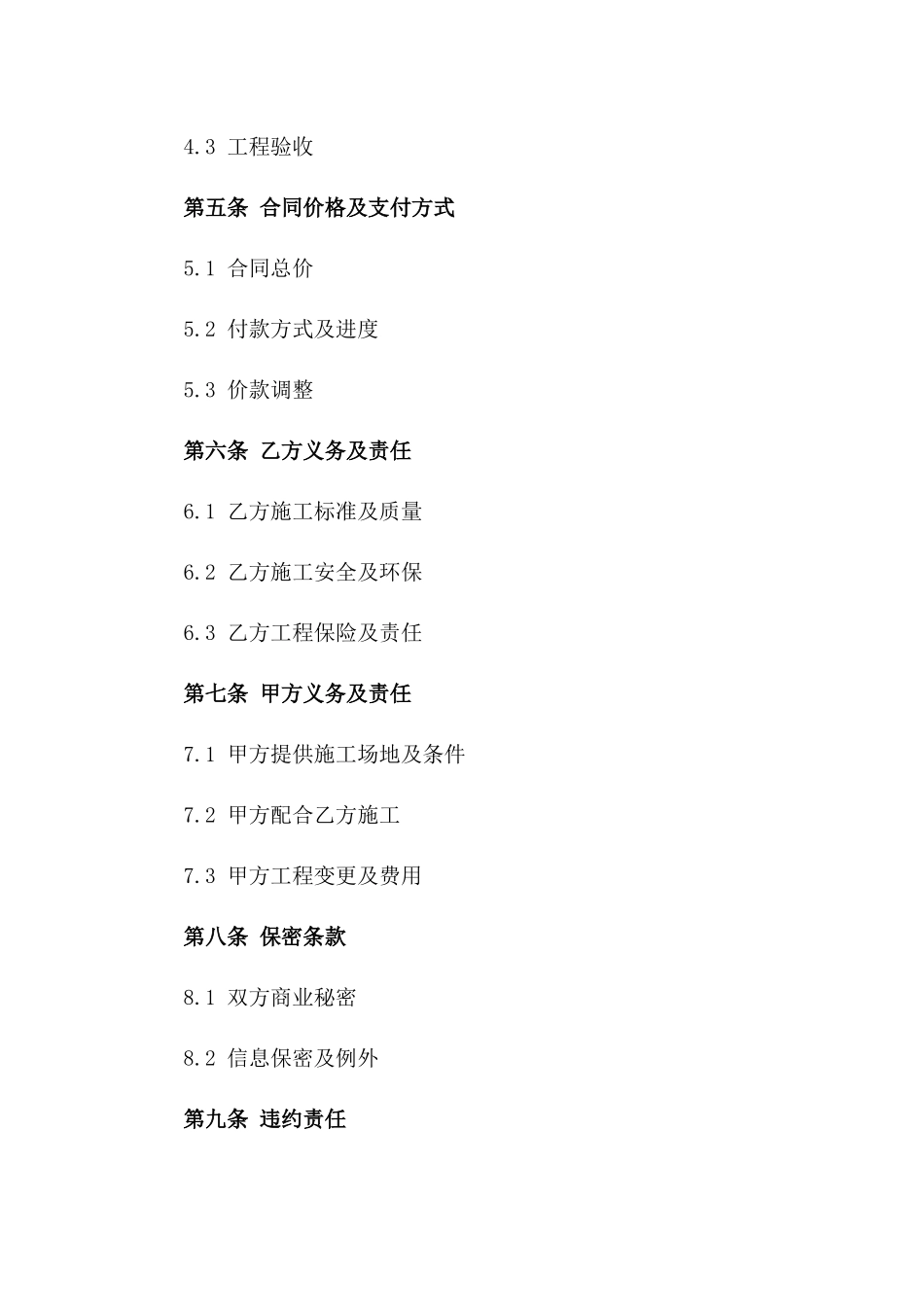 4.3 工程验收

第五条 合同价格及支付方式

5.1 合同总价

5.2 付款方式及进度

5.3 价款调整

第六条 乙方义务及责任

6.1 乙方施工标准及质量

6.2 乙方施工安全及环保

6.3 乙方工程保险及责任

第七条 甲方义务及责任

7.1 甲方提供施工场地及条件

7.2 甲方配合乙方施工

7.3 甲方工程变更及费用

第八条 保密条款

8.1 双方商业秘密

8.2 信息保密及例外

第九条 违约责任